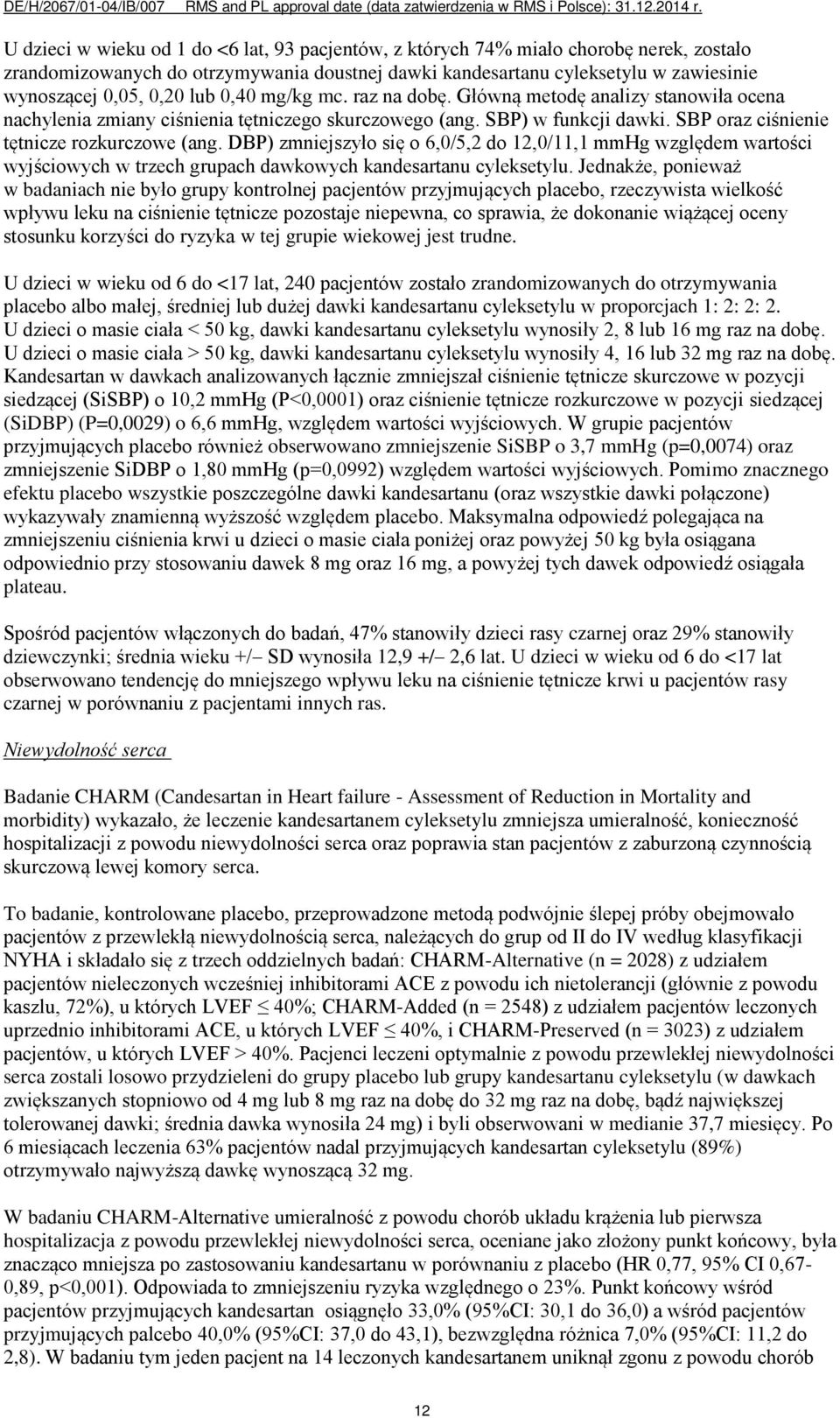 DE/H/2067/01-04/IB/007 RMS and PL approval date (data zatwierdzenia w RMS i Polsce): 31.12.2014 r.

U dzieci w wieku od 1 do <6 lat, 93 pacjentów, z których 74% miało chorobę nerek, zostało zrandomizowanych do otrzymywania doustnej dawki kandesartanu cyleksetylu w zawiesinie wynoszącej 0,05, 0,20 lub 0,40 mg/kg mc. raz na dobę. Główną metodę analizy stanowiła ocena nachylenia zmiany ciśnienia tętniczego skurczowego (ang. SBP) w funkcji dawki. SBP oraz ciśnienie tętnicze rozkurczowe (ang. DBP) zmniejszyło się o 6,0/5,2 do 12,0/11,1 mmHg względem wartości wyjściowych w trzech grupach dawkowych kandesartanu cyleksetylu. Jednakże, ponieważ w badaniach nie było grupy kontrolnej pacjentów przyjmujących placebo, rzeczywista wielkość wpływu leku na ciśnienie tętnicze pozostaje niepewna, co sprawia, że dokonanie wiążącej oceny stosunku korzyści do ryzyka w tej grupie wiekowej jest trudne.

U dzieci w wieku od 6 do <17 lat, 240 pacjentów zostało zrandomizowanych do otrzymywania placebo albo małej, średniej lub dużej dawki kandesartanu cyleksetylu w proporcjach 1: 2: 2: 2. U dzieci o masie ciała < 50 kg, dawki kandesartanu cyleksetylu wynosiły 2, 8 lub 16 mg raz na dobę. U dzieci o masie ciała > 50 kg, dawki kandesartanu cyleksetylu wynosiły 4, 16 lub 32 mg raz na dobę. Kandesartan w dawkach analizowanych łącznie zmniejszał ciśnienie tętnicze skurczowe w pozycji siedzącej (SiSBP) o 10,2 mmHg (P<0,0001) oraz ciśnienie tętnicze rozkurczowe w pozycji siedzącej (SiDBP) (P=0,0029) o 6,6 mmHg, względem wartości wyjściowych. W grupie pacjentów przyjmujących placebo również obserwowano zmniejszenie SiSBP o 3,7 mmHg (p=0,0074) oraz zmniejszenie SiDBP o 1,80 mmHg (p=0,0992) względem wartości wyjściowych. Pomimo znacznego efektu placebo wszystkie poszczególne dawki kandesartanu (oraz wszystkie dawki połączone) wykazywały znamienną wyższość względem placebo. Maksymalna odpowiedź polegająca na zmniejszeniu ciśnienia krwi u dzieci o masie ciała poniżej oraz powyżej 50 kg była osiągana odpowiednio przy stosowaniu dawek 8 mg oraz 16 mg, a powyżej tych dawek odpowiedź osiągała plateau.

Spośród pacjentów włączonych do badań, 47% stanowiły dzieci rasy czarnej oraz 29% stanowiły dziewczynki; średnia wieku +/– SD wynosiła 12,9 +/– 2,6 lat. U dzieci w wieku od 6 do <17 lat obserwowano tendencję do mniejszego wpływu leku na ciśnienie tętnicze krwi u pacjentów rasy czarnej w porównaniu z pacjentami innych ras.

Niewydolność serca

Badanie CHARM (Candesartan in Heart failure - Assessment of Reduction in Mortality and morbidity) wykazało, że leczenie kandesartanem cyleksetylu zmniejsza umieralność, konieczność hospitalizacji z powodu niewydolności serca oraz poprawia stan pacjentów z zaburzoną czynnością skurczową lewej komory serca.

To badanie, kontrolowane placebo, przeprowadzone metodą podwójnie ślepej próby obejmowało pacjentów z przewlekłą niewydolnością serca, należących do grup od II do IV według klasyfikacji NYHA i składało się z trzech oddzielnych badań: CHARM-Alternative (n = 2028) z udziałem pacjentów nieleczonych wcześniej inhibitorami ACE z powodu ich nietolerancji (głównie z powodu kaszlu, 72%), u których LVEF ≤ 40%; CHARM-Added (n = 2548) z udziałem pacjentów leczonych uprzednio inhibitorami ACE, u których LVEF ≤ 40%, i CHARM-Preserved (n = 3023) z udziałem pacjentów, u których LVEF > 40%. Pacjenci leczeni optymalnie z powodu przewlekłej niewydolności serca zostali losowo przydzieleni do grupy placebo lub grupy kandesartanu cyleksetylu (w dawkach zwiększanych stopniowo od 4 mg lub 8 mg raz na dobę do 32 mg raz na dobę, bądź największej tolerowanej dawki; średnia dawka wynosiła 24 mg) i byli obserwowani w medianie 37,7 miesięcy. Po 6 miesiącach leczenia 63% pacjentów nadal przyjmujących kandesartan cyleksetylu (89%) otrzymywało najwyższą dawkę wynoszącą 32 mg.

W badaniu CHARM-Alternative umieralność z powodu chorób układu krążenia lub pierwsza hospitalizacja z powodu przewlekłej niewydolności serca, oceniane jako złożony punkt końcowy, była znacząco mniejsza po zastosowaniu kandesartanu w porównaniu z placebo (HR 0,77, 95% CI 0,67-0,89, p<0,001). Odpowiada to zmniejszeniu ryzyka względnego o 23%. Punkt końcowy wśród pacjentów przyjmujących kandesartan osiągnęło 33,0% (95%CI: 30,1 do 36,0) a wśród pacjentów przyjmujących palcebo 40,0% (95%CI: 37,0 do 43,1), bezwzględna różnica 7,0% (95%CI: 11,2 do 2,8). W badaniu tym jeden pacjent na 14 leczonych kandesartanem uniknął zgonu z powodu chorób

12